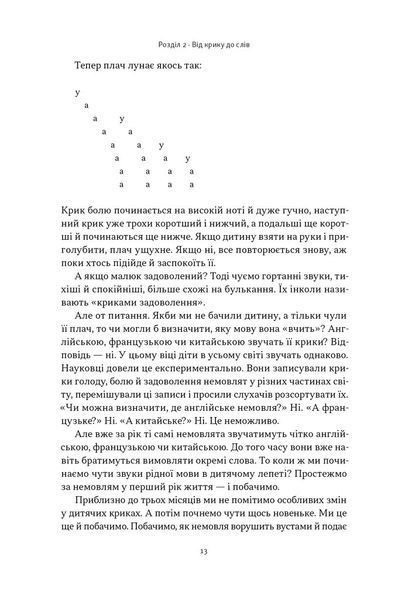 Розділ 2 · Від крику до слів

Тепер плач лунає якось так:

у
а
а у
а а
а а у
а а а у
а а а а
а а а а

Крик болю починається на високій ноті й дуже гучно, наступний крик уже трохи коротший і нижчий, а подальші ще коротші й починаються ще нижче. Якщо дитину взяти на руки і приголубити, плач ущухне. Якщо ні, все повторюється знову, аж поки хтось підійде й заспокоїть її.

А якщо малюк задоволений? Тоді чуємо гортанні звуки, тихіші й спокійніші, більше схожі на булькання. Їх інколи називають «криками задоволення».

Але от питання. Якби ми не бачили дитину, а тільки чули її плач, то чи могли б визначити, яку мову вона «вчить»? Англійською, французькою чи китайською звучать її крики? Відповідь — ні. У цьому віці діти в усьому світі звучать однаково. Науковці довели це експериментально. Вони записували крики голоду, болю й задоволення немовлят у різних частинах світу, перемішували ці записи і просили слухачів розсортувати їх. «Чи можна визначити, де англійське немовля?» Ні. «А французьке?» Ні. «А китайське?» Ні. Це неможливо.

Але вже за рік ті самі немовлята звучатимуть чітко англійською, французькою чи китайською. До того часу вони вже навіть братимуться вимовляти окремі слова. То коли ж ми починаємо чути звуки рідної мови в дитячому лепеті? Простежмо за немовлям у перший рік життя — і побачимо.

Приблизно до трьох місяців ми не помітимо особливих змін у дитячих криках. А потім почнемо чути щось новеньке. Ми це ще й побачимо. Побачимо, як немовля ворушить вустами й подає

13